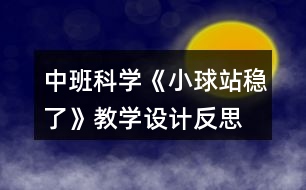 中班科学《小球站稳了》教学设计反思